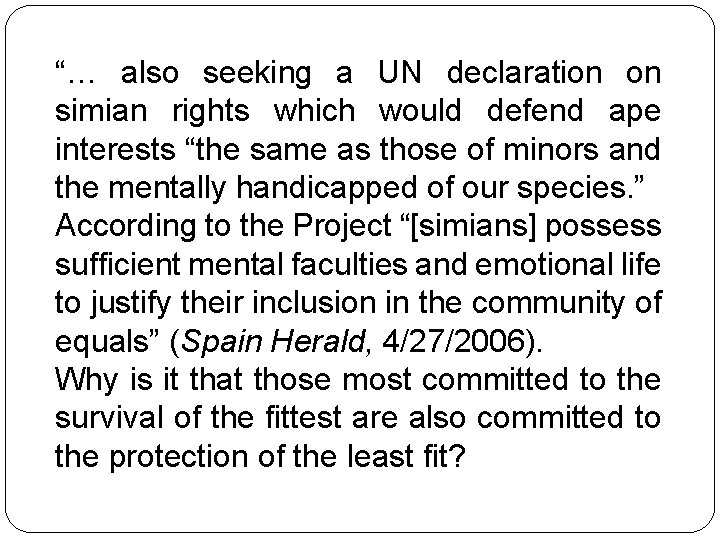 "... also seeking a UN declaration on simian rights which would defend ape interests "the same as those of minors and the mentally handicapped of our species."

According to the Project "[simians] possess sufficient mental faculties and emotional life to justify their inclusion in the community of equals" (Spain Herald, 4/27/2006).

Why is it that those most committed to the survival of the fittest are also committed to the protection of the least fit?